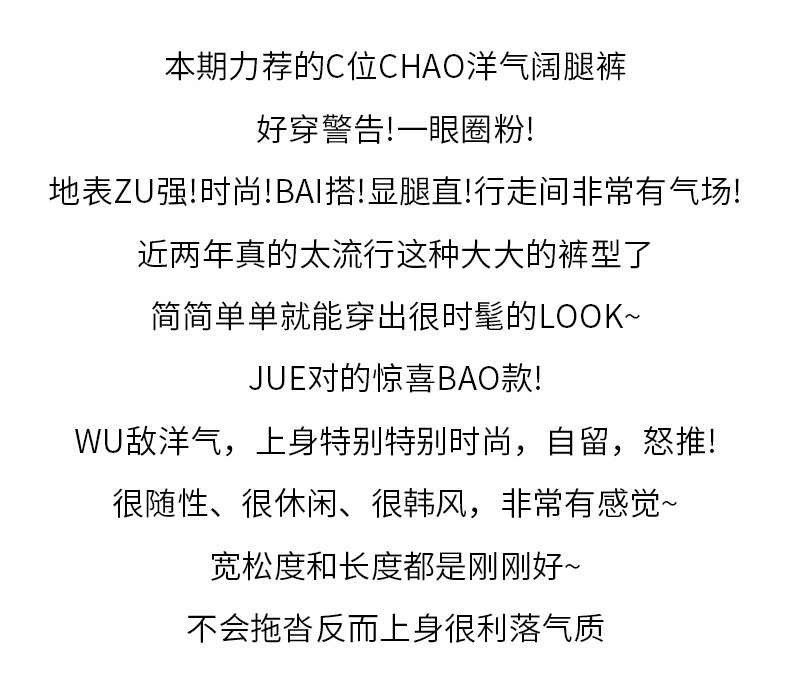 本期力荐的C位CHAO洋气阔腿裤

好穿警告!一眼圈粉!

地表ZU强!时尚!BAI搭!显腿直!行走间非常有气场!

近两年真的太流行这种大大的裤型了

简简单单就能穿出很时髦的LOOK~

JUE对的惊喜BAO款!

WU敌洋气，上身特别特别时尚，自留，怒推!

很随性、很休闲、很韩风，非常有感觉~

宽松度和长度都是刚刚好~

不会拖沓反而上身很利落气质